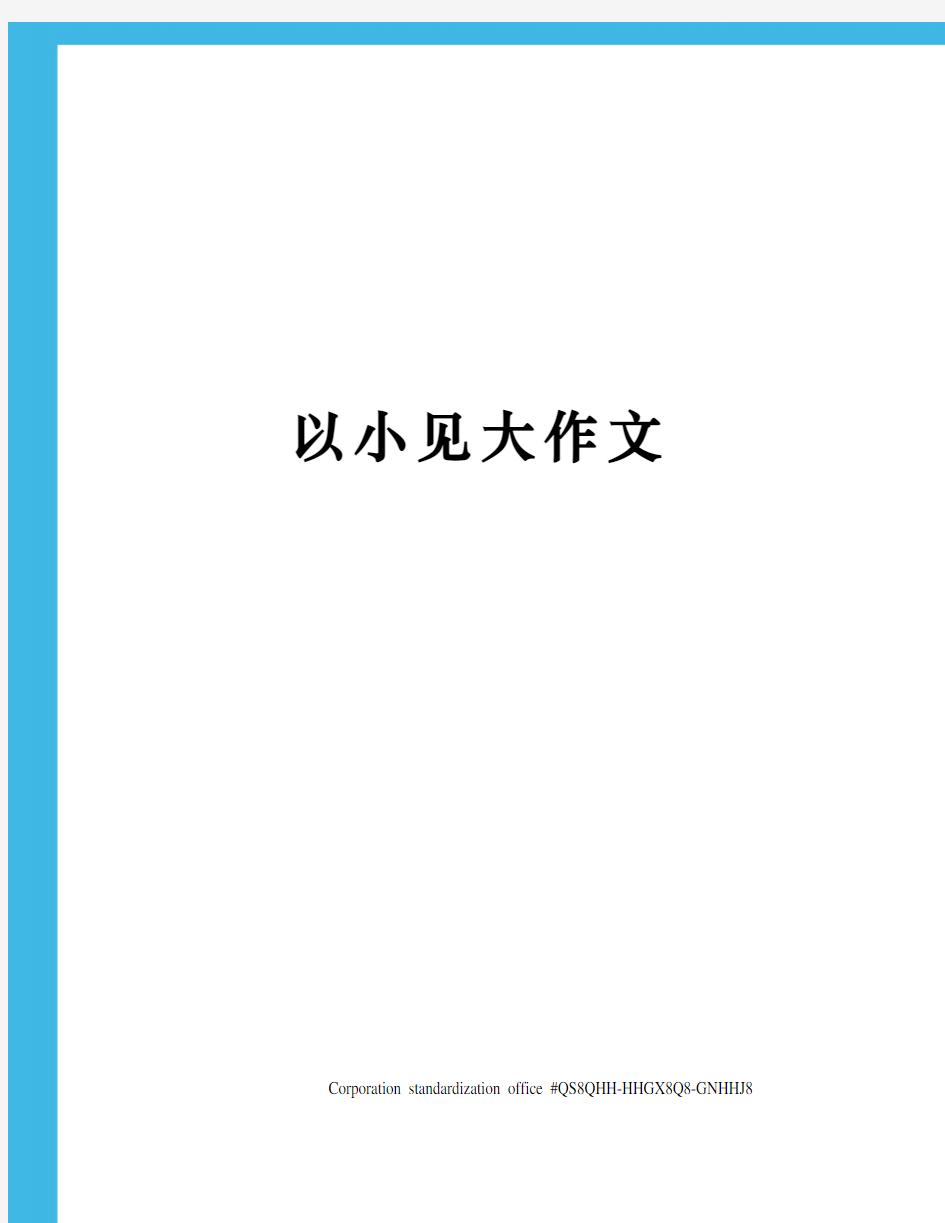 以小见大作文

Corporation standardization office #QS8QHH-HHGX8Q8-GNHHJ8